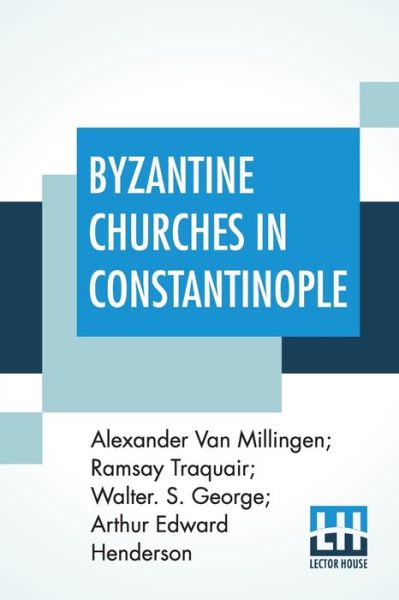 BYZANTINE CHURCHES IN CONSTANTINOPLE

Alexander Van Millingen; Ramsay Traquair; Walter. S. George; Arthur Edward Henderson

LH
LECTOR HOUSE